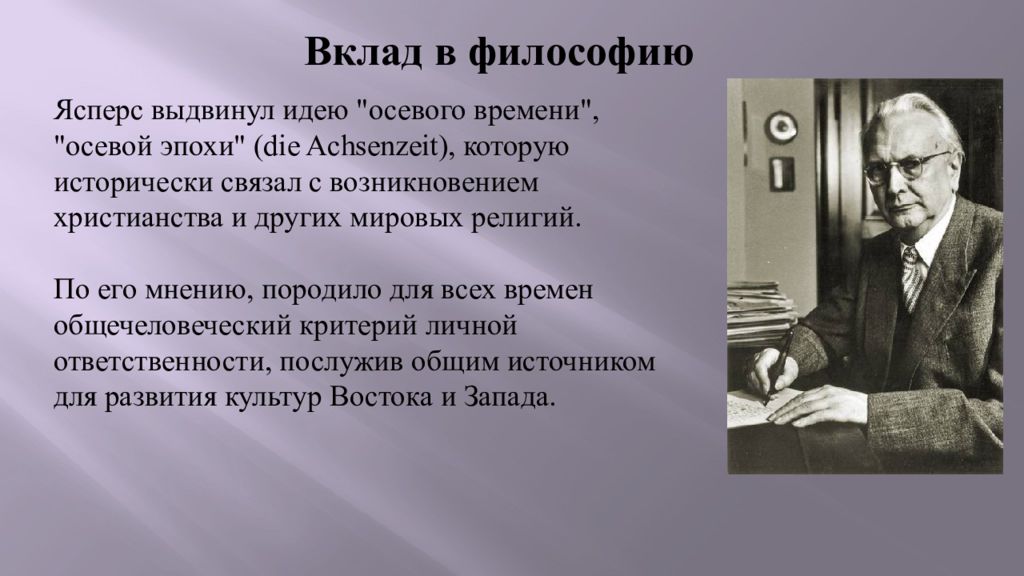 Вклад в философию

Ясперс выдвинул идею "осевого времени", "осевой эпохи" (die Achsenzeit), которую исторически связал с возникновением христианства и других мировых религий.

По его мнению, породило для всех времен общечеловеческий критерий личной ответственности, послужив общим источником для развития культур Востока и Запада.